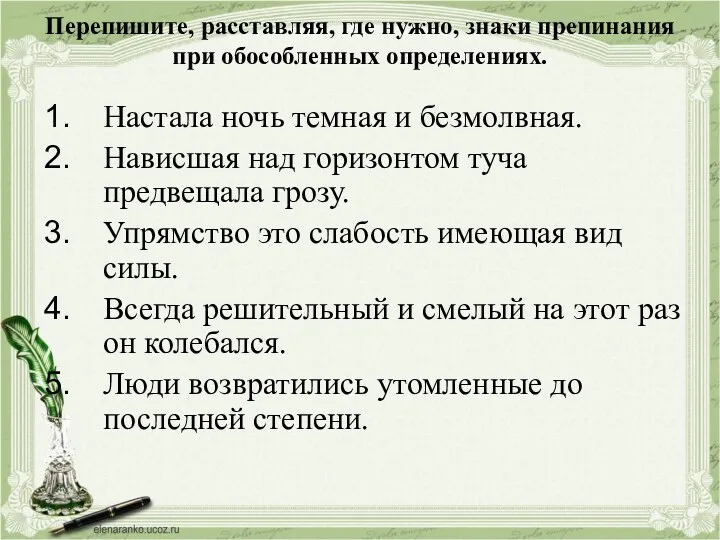 Перепишите, расставляя, где нужно, знаки препинания при обособленных определениях.

1. Настала ночь темная и безмолвная.
2. Нависшая над горизонтом туча предвещала грозу.
3. Упрямство это слабость имеющая вид силы.
4. Всегда решительный и смелый на этот раз он колебался.
5. Люди возвратились утомленные до последней степени.

elenaranko.ucoz.ru